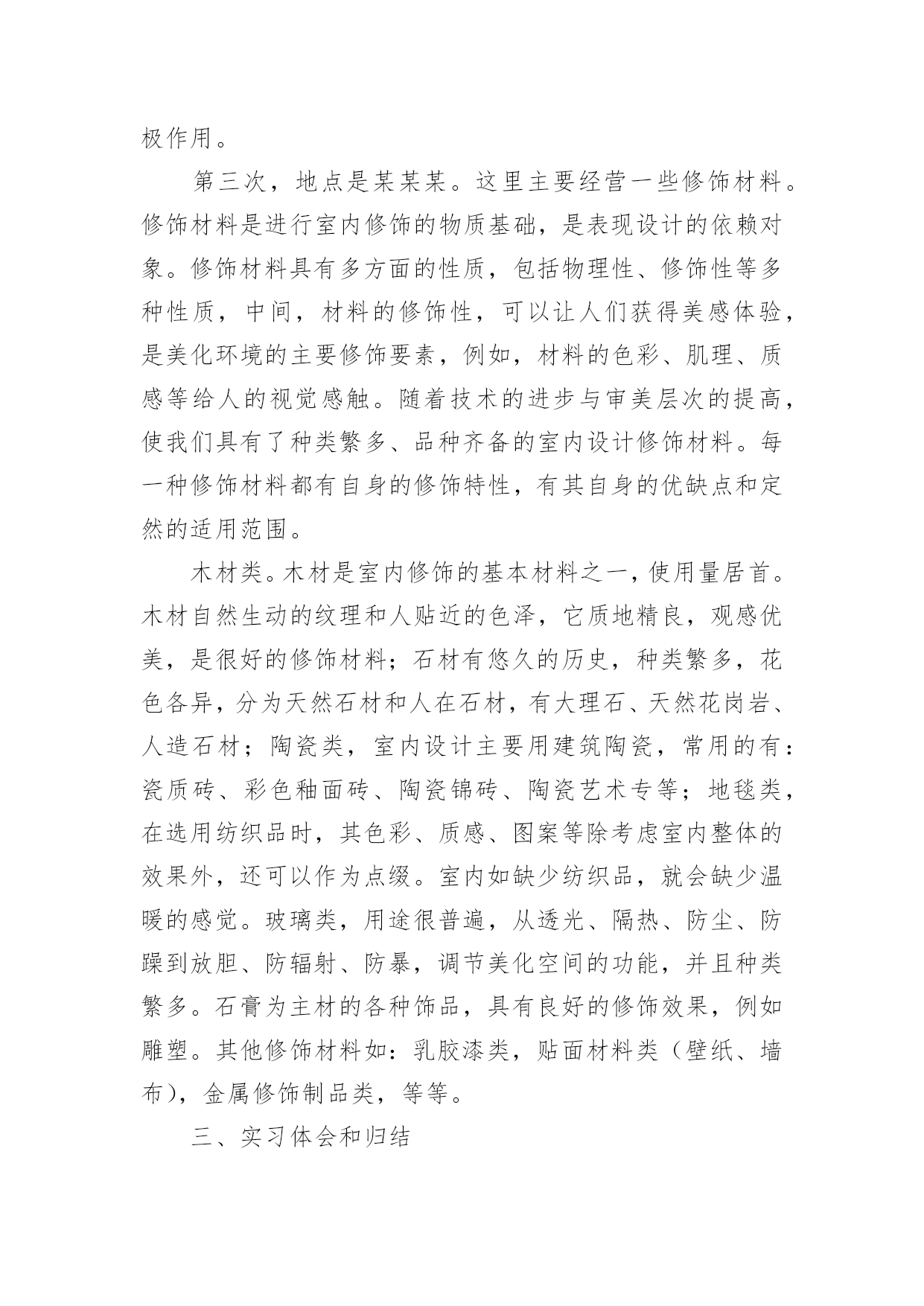 极作用。

第三次，地点是某某某。这里主要经营一些修饰材料。修饰材料是进行室内修饰的物质基础，是表现设计的依赖对象。修饰材料具有多方面的性质，包括物理性、修饰性等多种性质，中间，材料的修饰性，可以让人们获得美感体验，是美化环境的主要修饰要素，例如，材料的色彩、肌理、质感等给人的视觉感触。随着技术的进步与审美层次的提高，使我们具有了种类繁多、品种齐备的室内设计修饰材料。每一种修饰材料都有自身的修饰特性，有其自身的优缺点和定然的适用范围。

木材类。木材是室内修饰的基本材料之一，使用量居首。木材自然生动的纹理和人贴近的色泽，它质地精良，观感优美，是很好的修饰材料；石材有悠久的历史，种类繁多，花色各异，分为天然石材和人在石材，有大理石、天然花岗岩、人造石材；陶瓷类，室内设计主要用建筑陶瓷，常用的有：瓷质砖、彩色釉面砖、陶瓷锦砖、陶瓷艺术专等；地毯类，在选用纺织品时，其色彩、质感、图案等除考虑室内整体的效果外，还可以作为点缀。室内如缺少纺织品，就会缺少温暖的感觉。玻璃类，用途很普遍，从透光、隔热、防尘、防躁到放胆、防辐射、防暴，调节美化空间的功能，并且种类繁多。石膏为主材的各种饰品，具有良好的修饰效果，例如雕塑。其他修饰材料如：乳胶漆类，贴面材料类（壁纸、墙布），金属修饰制品类，等等。

三、实习体会和归结